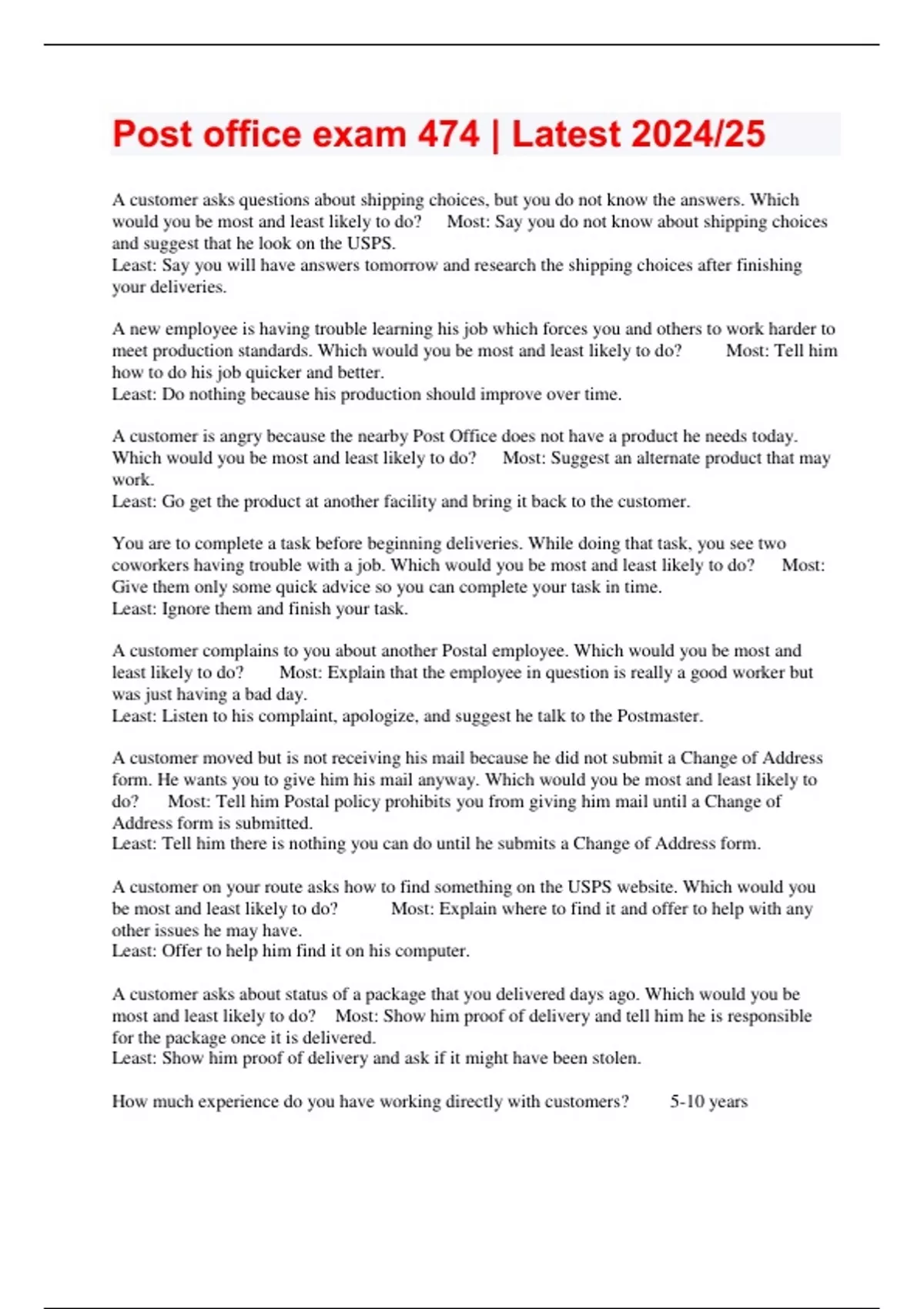 Post office exam 474 | Latest 2024/25

A customer asks questions about shipping choices, but you do not know the answers. Which would you be most and least likely to do? Most: Say you do not know about shipping choices and suggest that he look on the USPS.
Least: Say you will have answers tomorrow and research the shipping choices after finishing your deliveries.

A new employee is having trouble learning his job which forces you and others to work harder to meet production standards. Which would you be most and least likely to do? Most: Tell him how to do his job quicker and better.
Least: Do nothing because his production should improve over time.

A customer is angry because the nearby Post Office does not have a product he needs today. Which would you be most and least likely to do? Most: Suggest an alternate product that may work.
Least: Go get the product at another facility and bring it back to the customer.

You are to complete a task before beginning deliveries. While doing that task, you see two coworkers having trouble with a job. Which would you be most and least likely to do? Most: Give them only some quick advice so you can complete your task in time.
Least: Ignore them and finish your task.

A customer complains to you about another Postal employee. Which would you be most and least likely to do? Most: Explain that the employee in question is really a good worker but was just having a bad day.
Least: Listen to his complaint, apologize, and suggest he talk to the Postmaster.

A customer moved but is not receiving his mail because he did not submit a Change of Address form. He wants you to give him his mail anyway. Which would you be most and least likely to do? Most: Tell him Postal policy prohibits you from giving him mail until a Change of Address form is submitted.
Least: Tell him there is nothing you can do until he submits a Change of Address form.

A customer on your route asks how to find something on the USPS website. Which would you be most and least likely to do? Most: Explain where to find it and offer to help with any other issues he may have.
Least: Offer to help him find it on his computer.

A customer asks about status of a package that you delivered days ago. Which would you be most and least likely to do? Most: Show him proof of delivery and tell him he is responsible for the package once it is delivered.
Least: Show him proof of delivery and ask if it might have been stolen.

How much experience do you have working directly with customers? 5-10 years